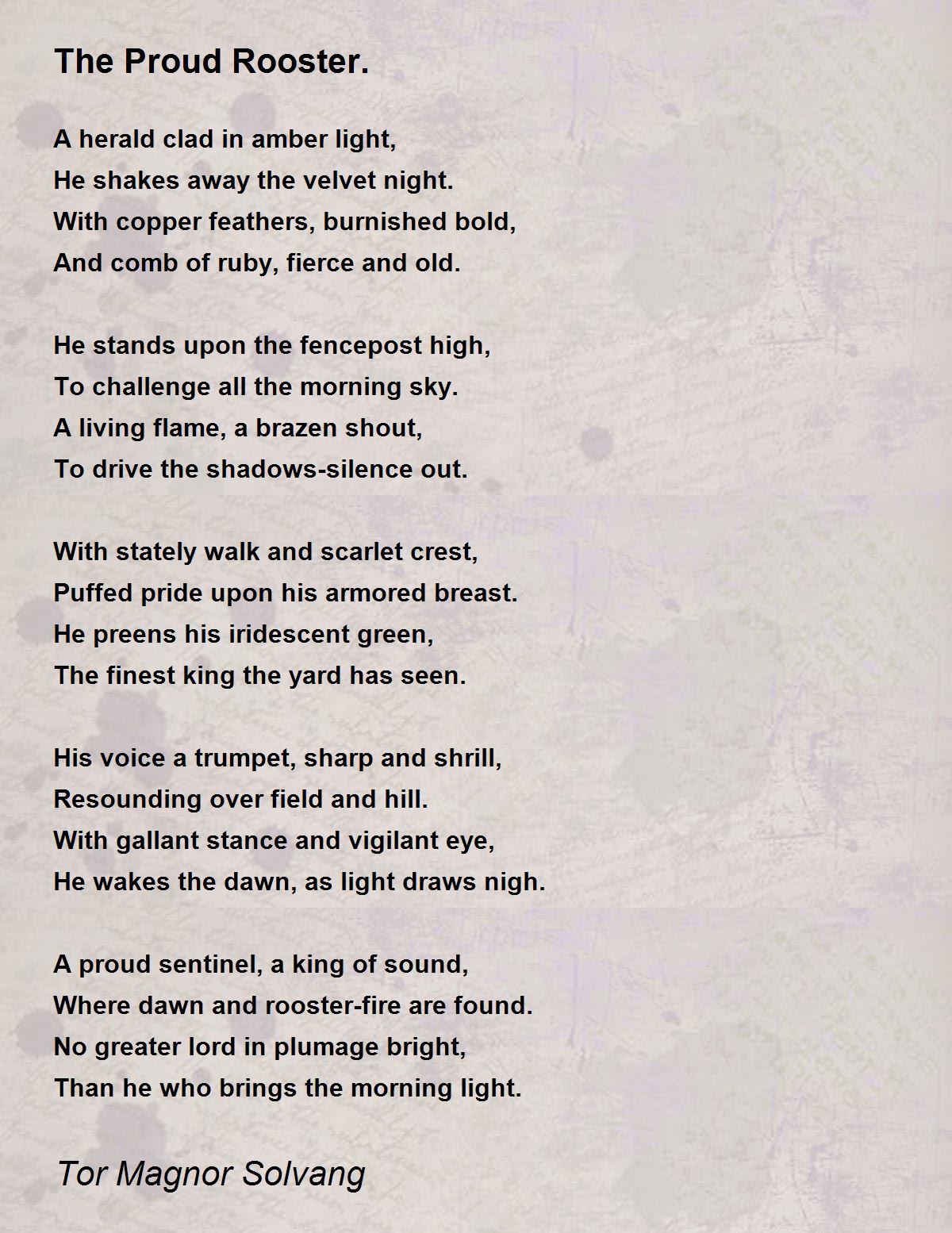 The Proud Rooster.

A herald clad in amber light,
He shakes away the velvet night.
With copper feathers, burnished bold,
And comb of ruby, fierce and old.

He stands upon the fencepost high,
To challenge all the morning sky.
A living flame, a brazen shout,
To drive the shadows-silence out.

With stately walk and scarlet crest,
Puffed pride upon his armored breast.
He preens his iridescent green,
The finest king the yard has seen.

His voice a trumpet, sharp and shrill,
Resounding over field and hill.
With gallant stance and vigilant eye,
He wakes the dawn, as light draws nigh.

A proud sentinel, a king of sound,
Where dawn and rooster-fire are found.
No greater lord in plumage bright,
Than he who brings the morning light.

Tor Magnor Solvang